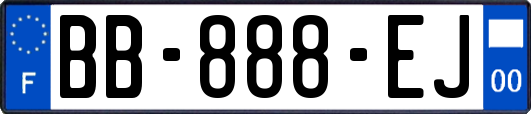 F

BB-888-EJ

00